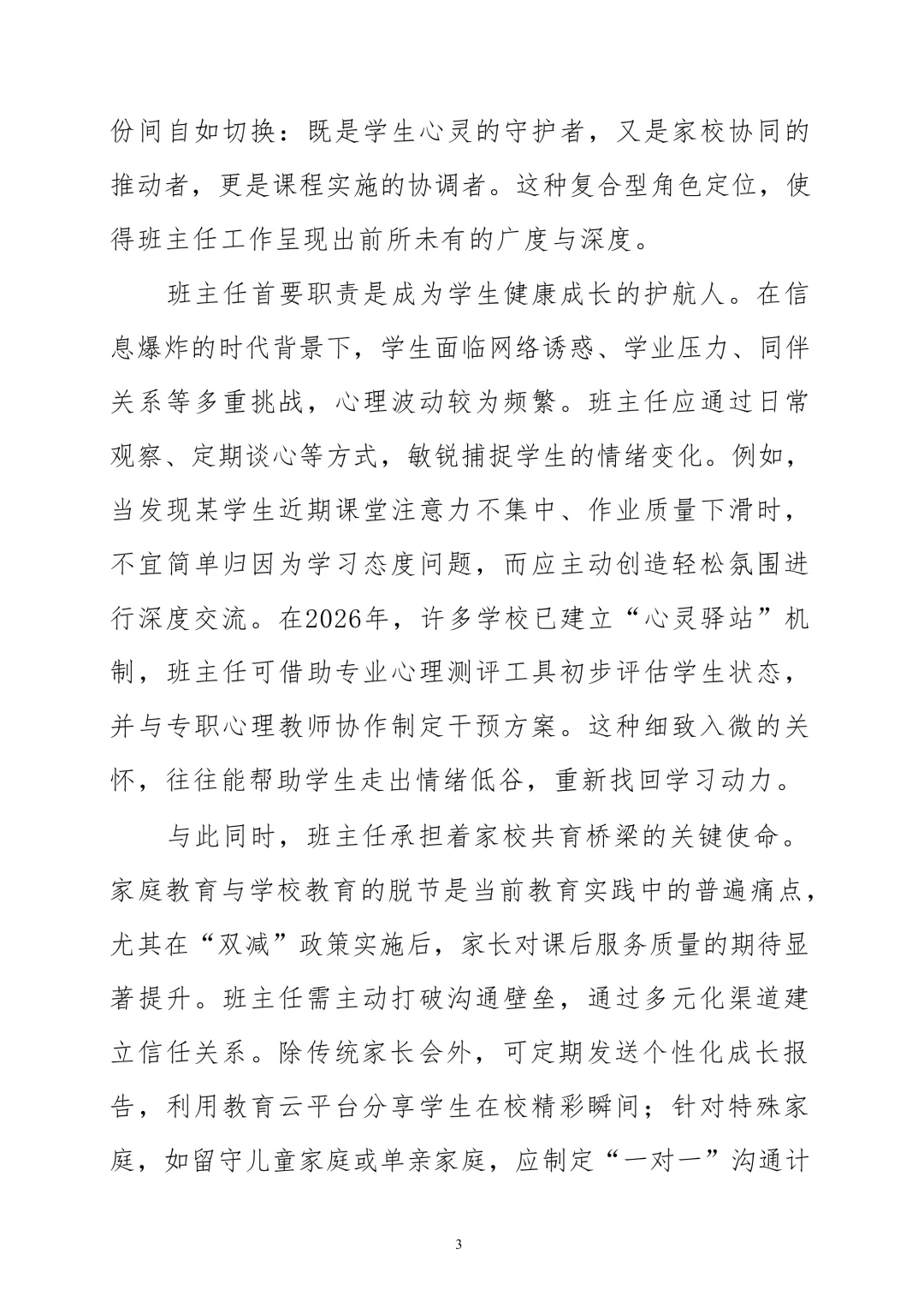 份间自如切换：既是学生心灵的守护者，又是家校协同的推动者，更是课程实施的协调者。这种复合型角色定位，使得班主任工作呈现出前所未有的广度与深度。

班主任首要职责是成为学生健康成长的护航人。在信息爆炸的时代背景下，学生面临网络诱惑、学业压力、同伴关系等多重挑战，心理波动较为频繁。班主任应通过日常观察、定期谈心等方式，敏锐捕捉学生的情绪变化。例如，当发现某学生近期课堂注意力不集中、作业质量下滑时，不宜简单归因为学习态度问题，而应主动创造轻松氛围进行深度交流。在2026年，许多学校已建立“心灵驿站”机制，班主任可借助专业心理测评工具初步评估学生状态，并与专职心理教师协作制定干预方案。这种细致入微的关怀，往往能帮助学生走出情绪低谷，重新找回学习动力。

与此同时，班主任承担着家校共育桥梁的关键使命。家庭教育与学校教育的脱节是当前教育实践中的普遍痛点，尤其在“双减”政策实施后，家长对课后服务质量的期待显著提升。班主任需主动打破沟通壁垒，通过多元化渠道建立信任关系。除传统家长会外，可定期发送个性化成长报告，利用教育云平台分享学生在校精彩瞬间；针对特殊家庭，如留守儿童家庭或单亲家庭，应制定“一对一”沟通计

3